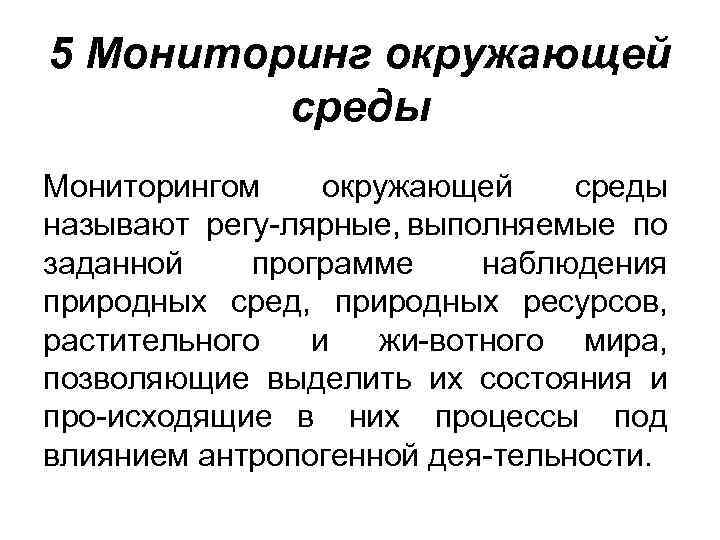 5 Мониторинг окружающей среды

Мониторингом окружающей среды называют регу-лярные, выполняемые по заданной программе наблюдения природных сред, природных ресурсов, растительного и жи-вотного мира, позволяющие выделить их состояния и про-исходящие в них процессы под влиянием антропогенной дея-тельности.